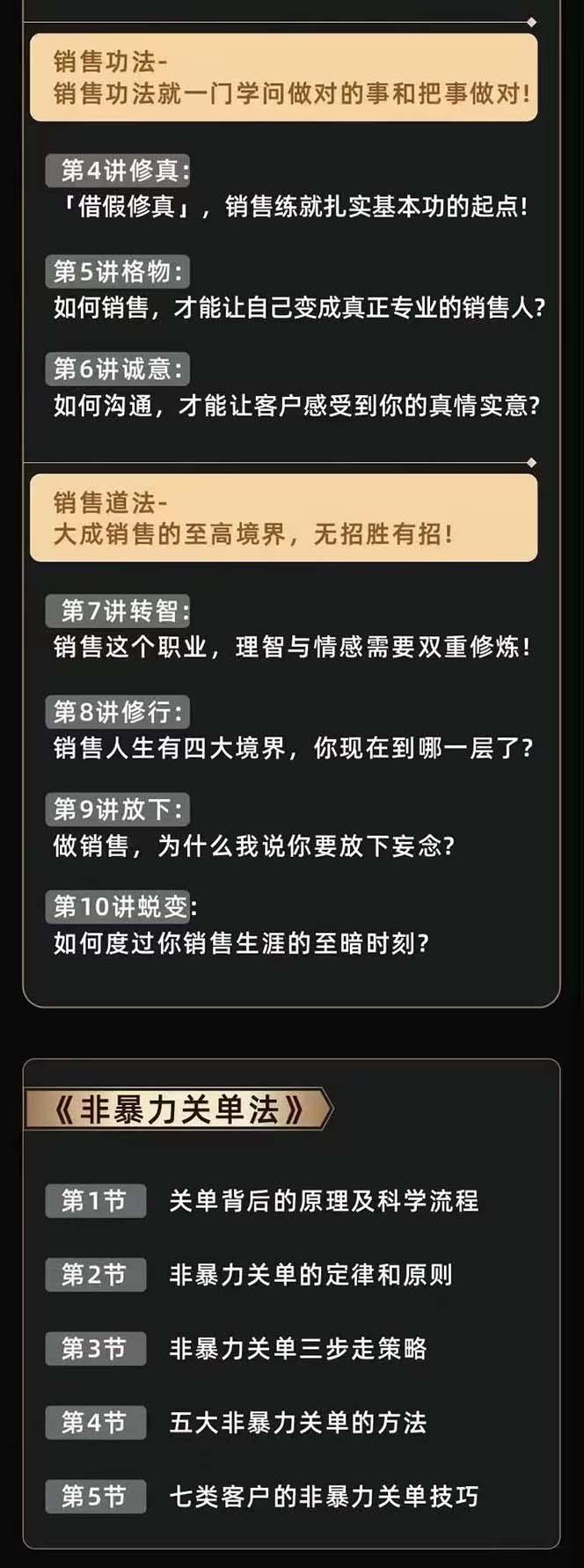 销售功法-
销售功法就一门学问做对的事和把事做对!

第4讲修真:
「借假修真」，销售练就扎实基本功的起点!

第5讲格物:
如何销售，才能让自己变成真正专业的销售人?

第6讲诚意:
如何沟通，才能让客户感受到你的真情实意?

销售道法-
大成销售的至高境界，无招胜有招!

第7讲转智:
销售这个职业，理智与情感需要双重修炼!

第8讲修行:
销售人生有四大境界，你现在到哪一层了?

第9讲放下:
做销售，为什么我说你要放下妄念?

第10讲蜕变:
如何度过你销售生涯的至暗时刻?

《非暴力关单法》

第1节 关单背后的原理及科学流程

第2节 非暴力关单的定律和原则

第3节 非暴力关单三步走策略

第4节 五大非暴力关单的方法

第5节 七类客户的非暴力关单技巧